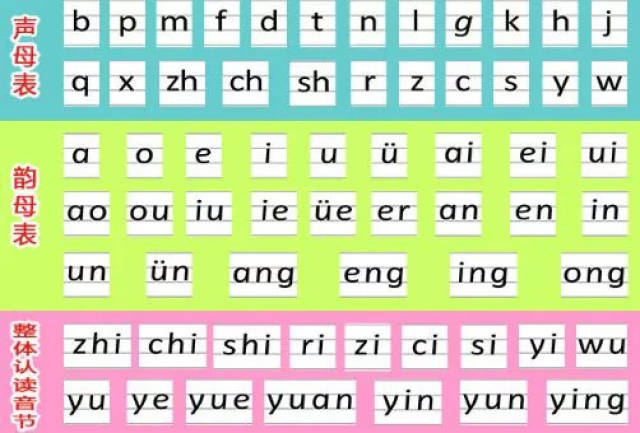 声母表

b p m f d t n l g k h j

q x zh ch sh r z c s y w

韵母表

a o e i u ü ai ei ui

ao ou iu ie üe er an en in

un ün ang eng ing ong

整体认读音节

zhi chi shi ri zi ci si yi wu

yu ye yue yuan yin yun ying